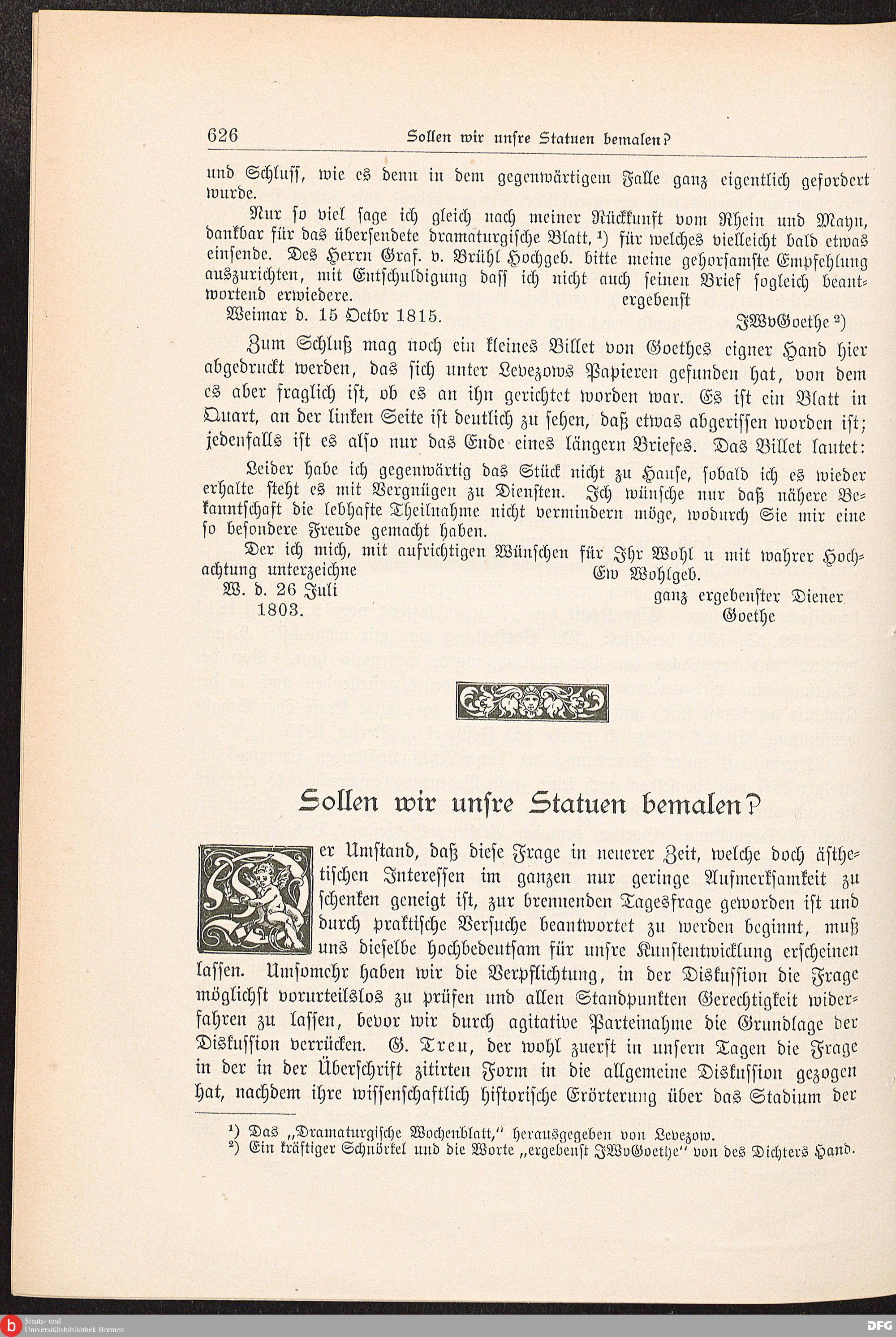 626 Sollen wir unsre Statuen bemalen?

und Schluss, wie es denn in dem gegenwärtigem Falle ganz eigentlich gefordert wurde.

Nur so viel sage ich gleich nach meiner Rückkunft vom Rhein und Mayn, dankbar für das übersendete dramaturgische Blatt,¹) für welches vielleicht bald etwas einsende. Des Herrn Graf. v. Brühl Hochgeb. bitte meine gehorsamste Empfehlung auszurichten, mit Entschuldigung dass ich nicht auch seinen Brief sogleich beantwortend erwiedere. ergebenst

Weimar d. 15 Octbr 1815. JWvGoethe²)

Zum Schluß mag noch ein kleines Billet von Goethes eigner Hand hier abgedruckt werden, das sich unter Levezows Papieren gefunden hat, von dem es aber fraglich ist, ob es an ihn gerichtet worden war. Es ist ein Blatt in Quart, an der linken Seite ist deutlich zu sehen, daß etwas abgerissen worden ist; jedenfalls ist es also nur das Ende eines längern Briefes. Das Billet lautet:

Leider habe ich gegenwärtig das Stück nicht zu Hause, sobald ich es wieder erhalte steht es mit Vergnügen zu Diensten. Ich wünsche nur daß nähere Bekanntschaft die lebhafte Theilnahme nicht vermindern möge, wodurch Sie mir eine so besondere Freude gemacht haben.

Der ich mich, mit aufrichtigen Wünschen für Ihr Wohl u mit wahrer Hochachtung unterzeichne Ew Wohlgeb.

W. d. 26 Juli 1803. ganz ergebenster Diener Goethe

Sollen wir unsre Statuen bemalen?

Der Umstand, daß diese Frage in neuerer Zeit, welche doch ästhetischen Interessen im ganzen nur geringe Aufmerksamkeit zu schenken geneigt ist, zur brennenden Tagesfrage geworden ist und durch praktische Versuche beantwortet zu werden beginnt, muß uns dieselbe hochbedeutsam für unsre Kunstentwicklung erscheinen lassen. Umsomehr haben wir die Verpflichtung, in der Diskussion die Frage möglichst vorurteilslos zu prüfen und allen Standpunkten Gerechtigkeit widerfahren zu lassen, bevor wir durch agitative Parteinahme die Grundlage der Diskussion verrücken. G. Treu, der wohl zuerst in unsern Tagen die Frage in der in der Überschrift zitirten Form in die allgemeine Diskussion gezogen hat, nachdem ihre wissenschaftlich historische Erörterung über das Stadium der

¹) Das „Dramaturgische Wochenblatt,“ herausgegeben von Levezow.
²) Ein kräftiger Schnörkel und die Worte „ergebenst JWvGoethe“ von des Dichters Hand.

Staats- und Universitätsbibliothek Bremen
DFG